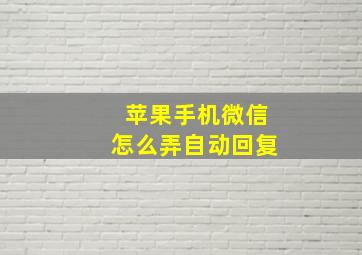 苹果手机微信
怎么弄自动回复